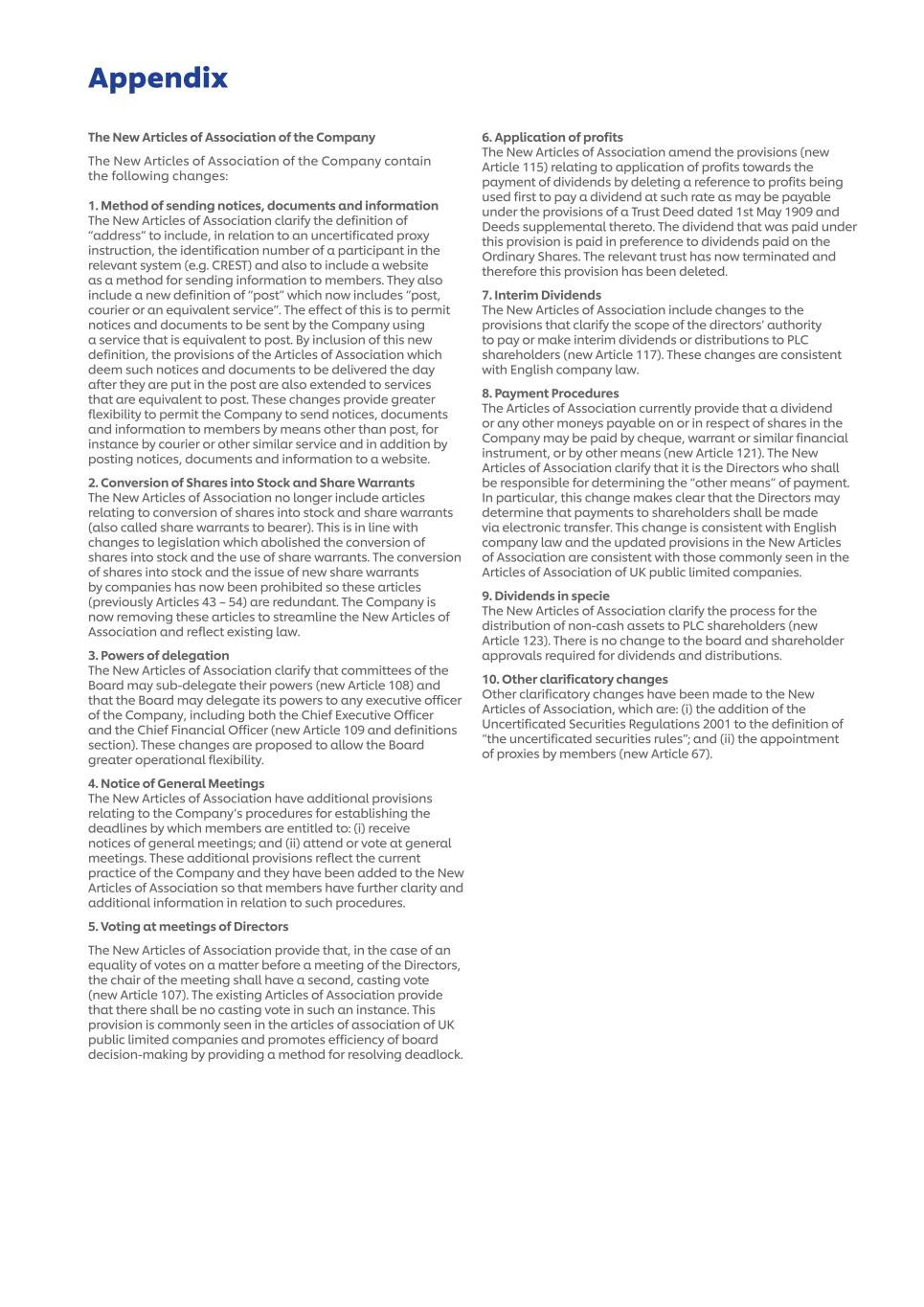 Appendix

The New Articles of Association of the Company

The New Articles of Association of the Company contain the following changes:

1. Method of sending notices, documents and information
The New Articles of Association clarify the definition of "address" to include, in relation to an uncertificated proxy instruction, the identification number of a participant in the relevant system (e.g. CREST) and also to include a website as a method for sending information to members. They also include a new definition of "post" which now includes "post, courier or an equivalent service". The effect of this is to permit notices and documents to be sent by the Company using a service that is equivalent to post. By inclusion of this new definition, the provisions of the Articles of Association which deem such notices and documents to be delivered the day after they are put in the post are also extended to services that are equivalent to post. These changes provide greater flexibility to permit the Company to send notices, documents and information to members by means other than post, for instance by courier or other similar service and in addition by posting notices, documents and information to a website.

2. Conversion of Shares into Stock and Share Warrants
The New Articles of Association no longer include articles relating to conversion of shares into stock and share warrants (also called share warrants to bearer). This is in line with changes to legislation which abolished the conversion of shares into stock and the use of share warrants. The conversion of shares into stock and the issue of new share warrants by companies has now been prohibited so these articles (previously Articles 43 – 54) are redundant. The Company is now removing these articles to streamline the New Articles of Association and reflect existing law.

3. Powers of delegation
The New Articles of Association clarify that committees of the Board may sub-delegate their powers (new Article 108) and that the Board may delegate its powers to any executive officer of the Company, including both the Chief Executive Officer and the Chief Financial Officer (new Article 109 and definitions section). These changes are proposed to allow the Board greater operational flexibility.

4. Notice of General Meetings
The New Articles of Association have additional provisions relating to the Company's procedures for establishing the deadlines by which members are entitled to: (i) receive notices of general meetings; and (ii) attend or vote at general meetings. These additional provisions reflect the current practice of the Company and they have been added to the New Articles of Association so that members have further clarity and additional information in relation to such procedures.

5. Voting at meetings of Directors

The New Articles of Association provide that, in the case of an equality of votes on a matter before a meeting of the Directors, the chair of the meeting shall have a second, casting vote (new Article 107). The existing Articles of Association provide that there shall be no casting vote in such an instance. This provision is commonly seen in the articles of association of UK public limited companies and promotes efficiency of board decision-making by providing a method for resolving deadlock.

6. Application of profits
The New Articles of Association amend the provisions (new Article 115) relating to application of profits towards the payment of dividends by deleting a reference to profits being used first to pay a dividend at such rate as may be payable under the provisions of a Trust Deed dated 1st May 1909 and Deeds supplemental thereto. The dividend that was paid under this provision is paid in preference to dividends paid on the Ordinary Shares. The relevant trust has now terminated and therefore this provision has been deleted.

7. Interim Dividends
The New Articles of Association include changes to the provisions that clarify the scope of the directors' authority to pay or make interim dividends or distributions to PLC shareholders (new Article 117). These changes are consistent with English company law.

8. Payment Procedures
The Articles of Association currently provide that a dividend or any other moneys payable on or in respect of shares in the Company may be paid by cheque, warrant or similar financial instrument, or by other means (new Article 121). The New Articles of Association clarify that it is the Directors who shall be responsible for determining the "other means" of payment. In particular, this change makes clear that the Directors may determine that payments to shareholders shall be made via electronic transfer. This change is consistent with English company law and the updated provisions in the New Articles of Association are consistent with those commonly seen in the Articles of Association of UK public limited companies.

9. Dividends in specie
The New Articles of Association clarify the process for the distribution of non-cash assets to PLC shareholders (new Article 123). There is no change to the board and shareholder approvals required for dividends and distributions.

10. Other clarificatory changes
Other clarificatory changes have been made to the New Articles of Association, which are: (i) the addition of the Uncertificated Securities Regulations 2001 to the definition of "the uncertificated securities rules"; and (ii) the appointment of proxies by members (new Article 67).